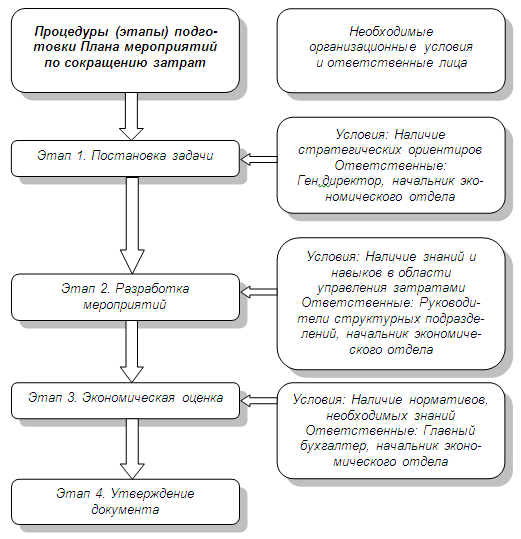 Процедуры (этапы) подготовки Плана мероприятий по сокращению затрат

Необходимые организационные условия и ответственные лица

Этап 1. Постановка задачи

Условия: Наличие стратегических ориентиров
Ответственные: Ген.директор, начальник экономического отдела

Этап 2. Разработка мероприятий

Условия: Наличие знаний и навыков в области управления затратами
Ответственные: Руководители структурных подразделений, начальник экономического отдела

Этап 3. Экономическая оценка

Условия: Наличие нормативов, необходимых знаний
Ответственные: Главный бухгалтер, начальник экономического отдела

Этап 4. Утверждение документа